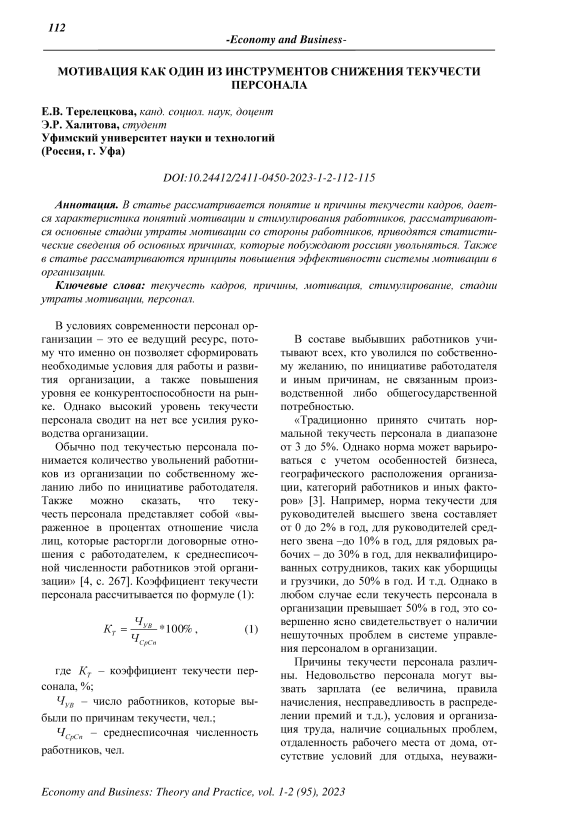 112

-Economy and Business-

МОТИВАЦИЯ КАК ОДИН ИЗ ИНСТРУМЕНТОВ СНИЖЕНИЯ ТЕКУЧЕСТИ ПЕРСОНАЛА

Е.В. Терелецкова, канд. социол. наук, доцент
Э.Р. Халитова, студент
Уфимский университет науки и технологий
(Россия, г. Уфа)

DOI:10.24412/2411-0450-2023-1-2-112-115

Аннотация. В статье рассматривается понятие и причины текучести кадров, дается характеристика понятий мотивации и стимулирования работников, рассматриваются основные стадии утраты мотивации со стороны работников, приводятся статистические сведения об основных причинах, которые побуждают россиян увольняться. Также в статье рассматриваются принципы повышения эффективности системы мотивации в организации.

Ключевые слова: текучесть кадров, причины, мотивация, стимулирование, стадии утраты мотивации, персонал.

В условиях современности персонал организации – это ее ведущий ресурс, потому что именно он позволяет сформировать необходимые условия для работы и развития организации, а также повышения уровня ее конкурентоспособности на рынке. Однако высокий уровень текучести персонала сводит на нет все усилия руководства организации.

Обычно под текучестью персонала понимается количество увольнений работников из организации по собственному желанию либо по инициативе работодателя. Также можно сказать, что текучесть персонала представляет собой «выраженное в процентах отношение числа лиц, которые расторгли договорные отношения с работодателем, к среднесписочной численности работников этой организации» [4, с. 267]. Коэффициент текучести персонала рассчитывается по формуле (1):

$K_T = \frac{Ч_{УВ}}{Ч_{СрСп}} * 100\%$ ,     (1)

где $K_T$ – коэффициент текучести персонала, %;

$Ч_{УВ}$ – число работников, которые выбыли по причинам текучести, чел.;

$Ч_{СрСп}$ – среднесписочная численность работников, чел.

В составе выбывших работников учитывают всех, кто уволился по собственному желанию, по инициативе работодателя и иным причинам, не связанным производственной либо общегосударственной потребностью.

«Традиционно принято считать нормальной текучесть персонала в диапазоне от 3 до 5%. Однако норма может варьироваться с учетом особенностей бизнеса, географического расположения организации, категорий работников и иных факторов» [3]. Например, норма текучести для руководителей высшего звена составляет от 0 до 2% в год, для руководителей среднего звена –до 10% в год, для рядовых рабочих – до 30% в год, для неквалифицированных сотрудников, таких как уборщицы и грузчики, до 50% в год. И т.д. Однако в любом случае если текучесть персонала в организации превышает 50% в год, это совершенно ясно свидетельствует о наличии нешуточных проблем в системе управления персоналом в организации.

Причины текучести персонала различны. Недовольство персонала могут вызвать зарплата (ее величина, правила начисления, несправедливость в распределении премий и т.д.), условия и организация труда, наличие социальных проблем, отдаленность рабочего места от дома, отсутствие условий для отдыха, неуважи-

Economy and Business: Theory and Practice, vol. 1-2 (95), 2023